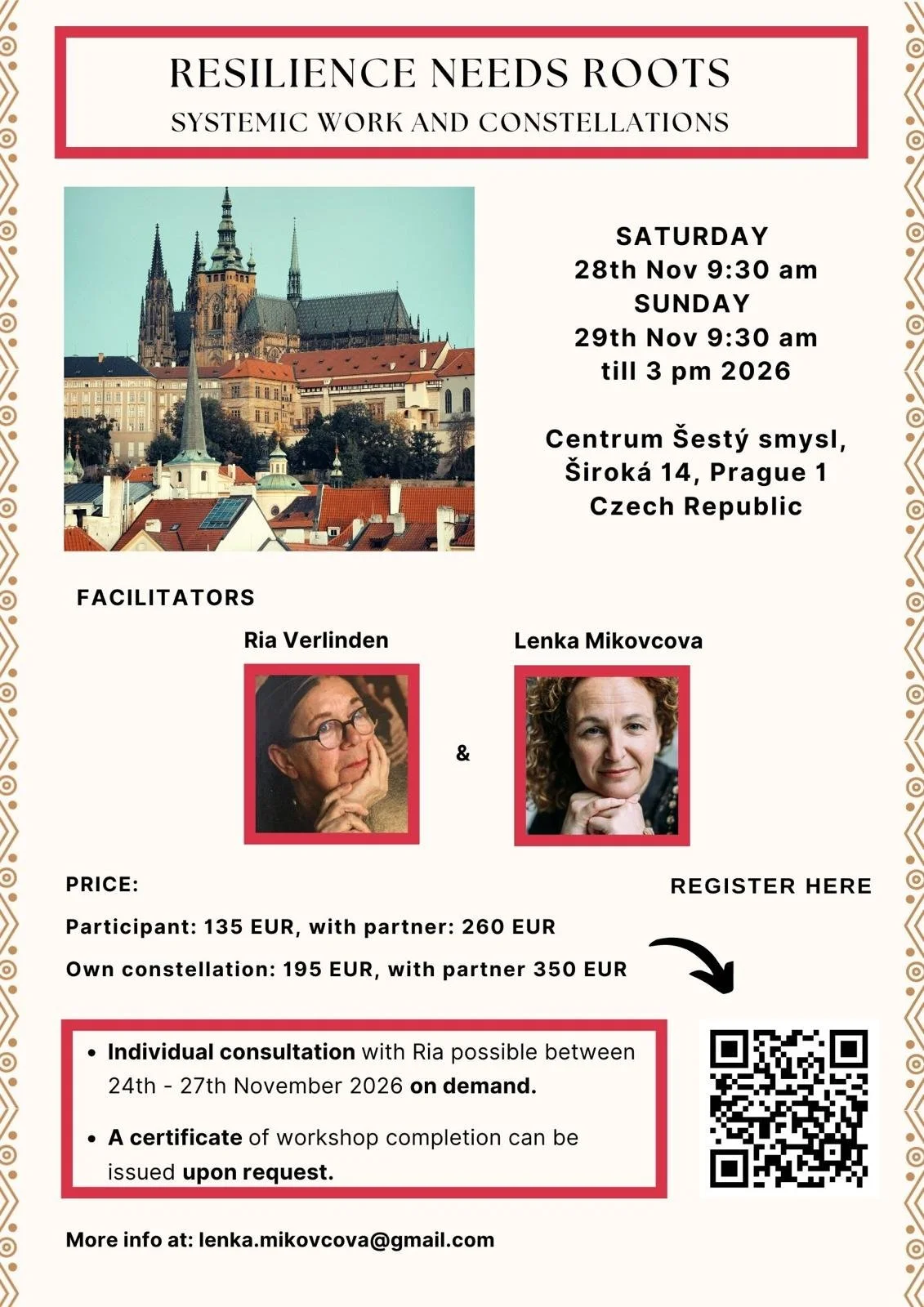 RESILIENCE NEEDS ROOTS
SYSTEMIC WORK AND CONSTELLATIONS

SATURDAY
28th Nov 9:30 am
SUNDAY
29th Nov 9:30 am
till 3 pm 2026

Centrum Šestý smysl,
Široká 14, Prague 1
Czech Republic

FACILITATORS

Ria Verlinden

&

Lenka Mikovcova

PRICE:

Participant: 135 EUR, with partner: 260 EUR

Own constellation: 195 EUR, with partner 350 EUR

REGISTER HERE

- Individual consultation with Ria possible between 24th - 27th November 2026 on demand.
- A certificate of workshop completion can be issued upon request.

More info at: lenka.mikovcova@gmail.com